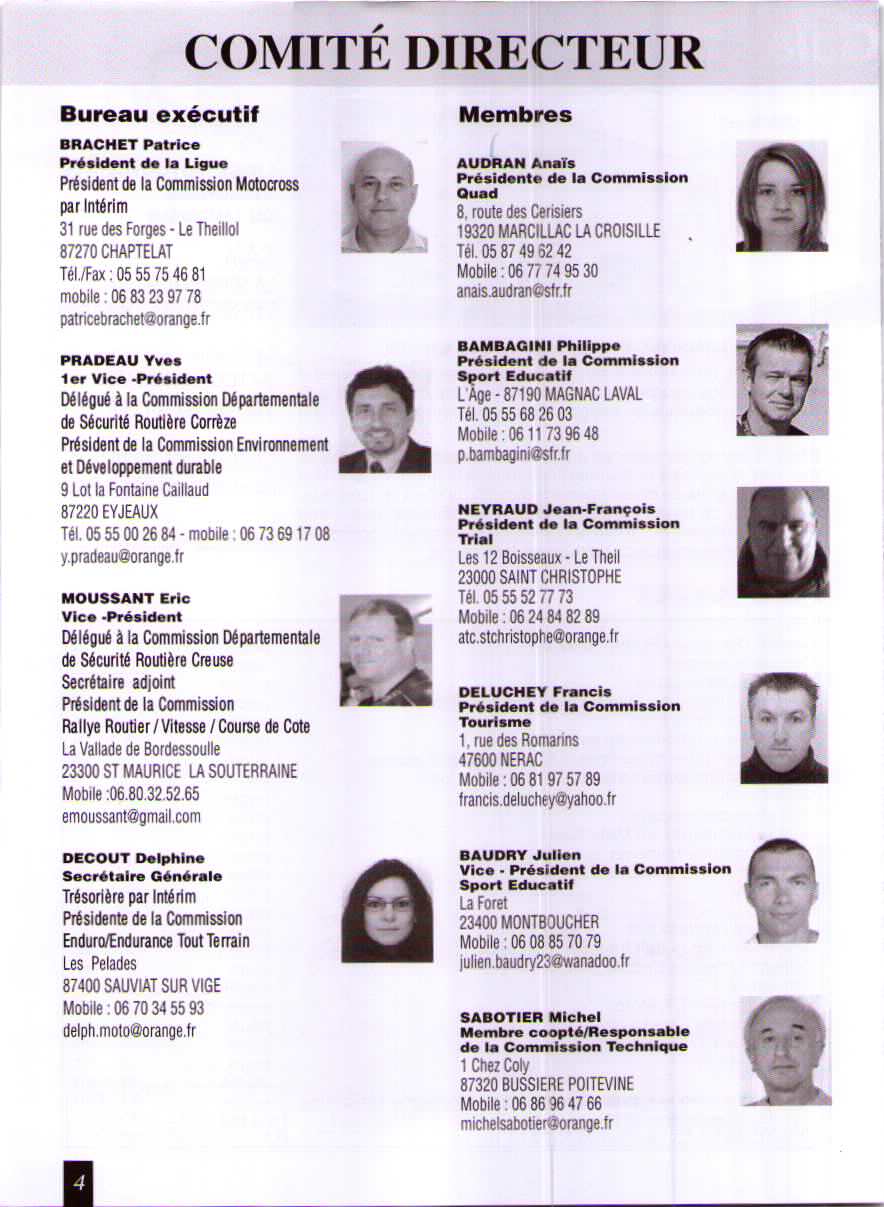 COMITÉ DIRECTEUR

Bureau exécutif

BRACHET Patrice
Président de la Ligue
Président de la Commission Motocross par Intérim
31 rue des Forges - Le Theillol
87270 CHAPTELAT
Tél./Fax : 05 55 75 46 81
mobile : 06 83 23 97 78
patricebrachet@orange.fr

PRADEAU Yves
1er Vice -Président
Délégué à la Commission Départementale de Sécurité Routière Corrèze
Président de la Commission Environnement et Développement durable
9 Lot la Fontaine Caillaud
87220 EYJEAUX
Tél. 05 55 00 26 84 - mobile : 06 73 69 17 08
y.pradeau@orange.fr

MOUSSANT Eric
Vice -Président
Délégué à la Commission Départementale de Sécurité Routière Creuse
Secrétaire adjoint
Président de la Commission Rallye Routier / Vitesse / Course de Cote
La Vallade de Bordessoulle
23300 ST MAURICE LA SOUTERRAINE
Mobile :06.80.32.52.65
emoussant@gmail.com

DECOUT Delphine
Secrétaire Générale
Trésorière par Intérim
Présidente de la Commission Enduro/Endurance Tout Terrain
Les Pelades
87400 SAUVIAT SUR VIGE
Mobile : 06 70 34 55 93
delph.moto@orange.fr

Membres

AUDRAN Anaïs
Présidente de la Commission Quad
8, route des Cerisiers
19320 MARCILLAC LA CROISILLE
Tél. 05 87 49 62 42
Mobile : 06 77 74 95 30
anais.audran@sfr.fr

BAMBAGINI Philippe
Président de la Commission Sport Educatif
L'Âge - 87190 MAGNAC LAVAL
Tél. 05 55 68 26 03
Mobile : 06 11 73 96 48
p.bambagini@sfr.fr

NEYRAUD Jean-François
Président de la Commission Trial
Les 12 Boisseaux - Le Theil
23000 SAINT CHRISTOPHE
Tél. 05 55 52 77 73
Mobile : 06 24 84 82 89
atc.stchristophe@orange.fr

DELUCHEY Francis
Président de la Commission Tourisme
1, rue des Romarins
47600 NERAC
Mobile : 06 81 97 57 89
francis.deluchey@yahoo.fr

BAUDRY Julien
Vice - Président de la Commission Sport Educatif
La Foret
23400 MONTBOUCHER
Mobile : 06 08 85 70 79
julien.baudry23@wanadoo.fr

SABOTIER Michel
Membre coopté/Responsable de la Commission Technique
1 Chez Coly
87320 BUSSIERE POITEVINE
Mobile : 06 86 96 47 66
michelsabotier@orange.fr

4